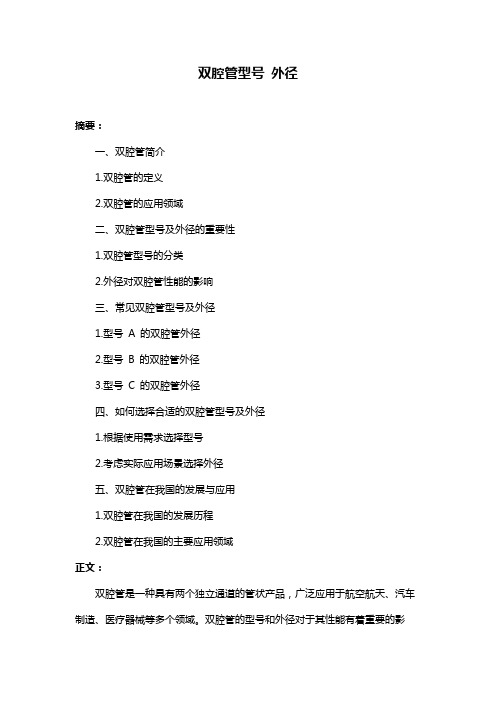 双腔管型号 外径

摘要：

一、双腔管简介

1.双腔管的定义

2.双腔管的应用领域

二、双腔管型号及外径的重要性

1.双腔管型号的分类

2.外径对双腔管性能的影响

三、常见双腔管型号及外径

1.型号 A 的双腔管外径

2.型号 B 的双腔管外径

3.型号 C 的双腔管外径

四、如何选择合适的双腔管型号及外径

1.根据使用需求选择型号

2.考虑实际应用场景选择外径

五、双腔管在我国的发展与应用

1.双腔管在我国的发展历程

2.双腔管在我国的主要应用领域

正文：

双腔管是一种具有两个独立通道的管状产品，广泛应用于航空航天、汽车制造、医疗器械等多个领域。双腔管的型号和外径对于其性能有着重要的影